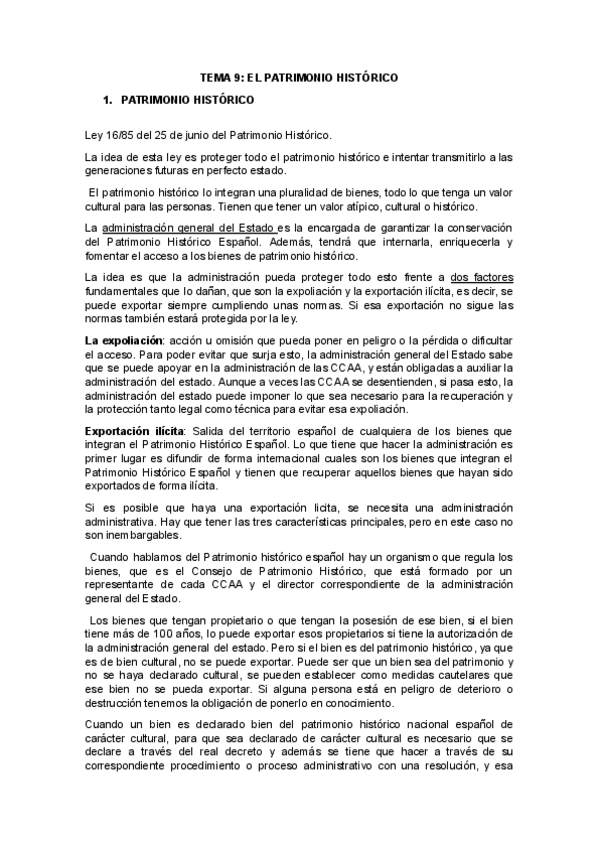 TEMA 9: EL PATRIMONIO HISTÓRICO

1. PATRIMONIO HISTÓRICO

Ley 16/85 del 25 de junio del Patrimonio Histórico.

La idea de esta ley es proteger todo el patrimonio histórico e intentar transmitirlo a las generaciones futuras en perfecto estado.

El patrimonio histórico lo integran una pluralidad de bienes, todo lo que tenga un valor cultural para las personas. Tienen que tener un valor atípico, cultural o histórico.

La administración general del Estado es la encargada de garantizar la conservación del Patrimonio Histórico Español. Además, tendrá que internarla, enriquecerla y fomentar el acceso a los bienes de patrimonio histórico.

La idea es que la administración pueda proteger todo esto frente a dos factores fundamentales que lo dañan, que son la expoliación y la exportación ilícita, es decir, se puede exportar siempre cumpliendo unas normas. Si esa exportación no sigue las normas también estará protegida por la ley.

La expoliación: acción u omisión que pueda poner en peligro o la pérdida o dificultar el acceso. Para poder evitar que surja esto, la administración general del Estado sabe que se puede apoyar en la administración de las CCAA, y están obligadas a auxiliar la administración del estado. Aunque a veces las CCAA se desentienden, si pasa esto, la administración del estado puede imponer lo que sea necesario para la recuperación y la protección tanto legal como técnica para evitar esa expoliación.

Exportación ilícita: Salida del territorio español de cualquiera de los bienes que integran el Patrimonio Histórico Español. Lo que tiene que hacer la administración es primer lugar es difundir de forma internacional cuales son los bienes que integran el Patrimonio Histórico Español y tienen que recuperar aquellos bienes que hayan sido exportados de forma ilícita.

Si es posible que haya una exportación licita, se necesita una administración administrativa. Hay que tener las tres características principales, pero en este caso no son inembargables.

Cuando hablamos del Patrimonio histórico español hay un organismo que regula los bienes, que es el Consejo de Patrimonio Histórico, que está formado por un representante de cada CCAA y el director correspondiente de la administración general del Estado.

Los bienes que tengan propietario o que tengan la posesión de ese bien, si el bien tiene más de 100 años, lo puede exportar esos propietarios si tiene la autorización de la administración general del estado. Pero si el bien es del patrimonio histórico, ya que es de bien cultural, no se puede exportar. Puede ser que un bien sea del patrimonio y no se haya declarado cultural, se pueden establecer como medidas cautelares que ese bien no se pueda exportar. Si alguna persona está en peligro de deterioro o destrucción tenemos la obligación de ponerlo en conocimiento.

Cuando un bien es declarado bien del patrimonio histórico nacional español de carácter cultural, para que sea declarado de carácter cultural es necesario que se declare a través del real decreto y además se tiene que hacer a través de su correspondiente procedimiento o proceso administrativo con una resolución, y esa